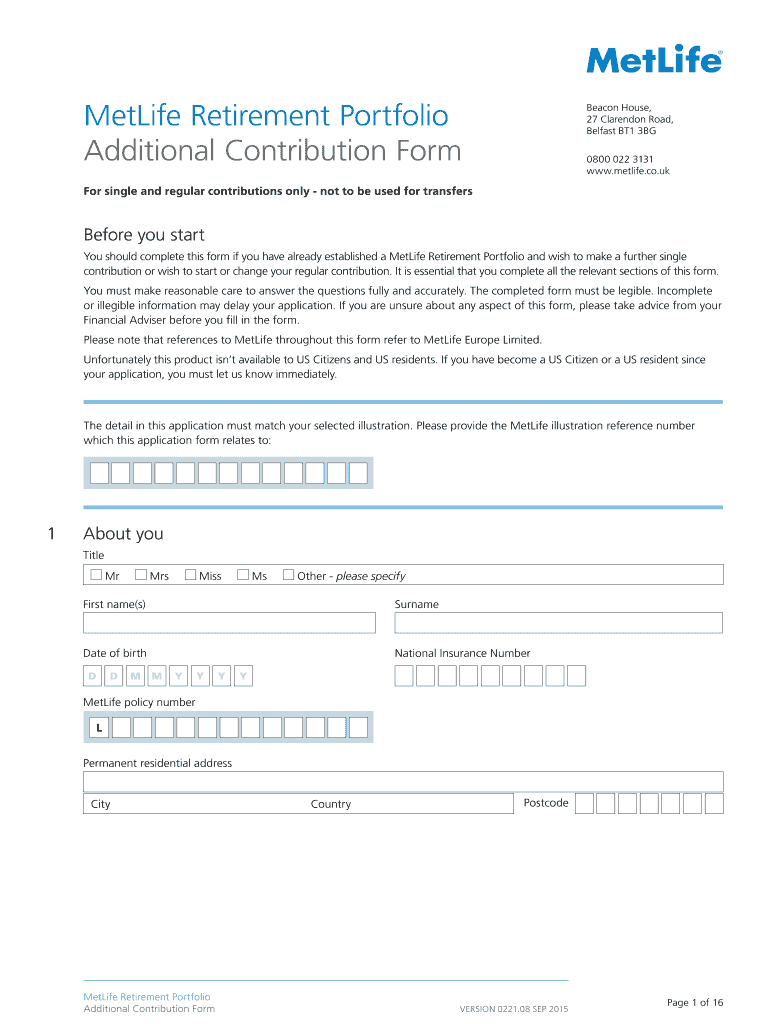 MetLife®

MetLife Retirement Portfolio
Additional Contribution Form

Beacon House,
27 Clarendon Road,
Belfast BT1 3BG

0800 022 3131
www.metlife.co.uk

For single and regular contributions only - not to be used for transfers

Before you start

You should complete this form if you have already established a MetLife Retirement Portfolio and wish to make a further single contribution or wish to start or change your regular contribution. It is essential that you complete all the relevant sections of this form.

You must make reasonable care to answer the questions fully and accurately. The completed form must be legible. Incomplete or illegible information may delay your application. If you are unsure about any aspect of this form, please take advice from your Financial Adviser before you fill in the form.

Please note that references to MetLife throughout this form refer to MetLife Europe Limited.

Unfortunately this product isn't available to US Citizens and US residents. If you have become a US Citizen or a US resident since your application, you must let us know immediately.

The detail in this application must match your selected illustration. Please provide the MetLife illustration reference number which this application form relates to:

1 About you

Title

Mr Mrs Miss Ms Other - please specify

First name(s)

Surname

Date of birth

D D M M Y Y Y Y

National Insurance Number

MetLife policy number

L

Permanent residential address

City

Country

Postcode

MetLife Retirement Portfolio
Additional Contribution Form

VERSION 0221.08 SEP 2015

Page 1 of 16